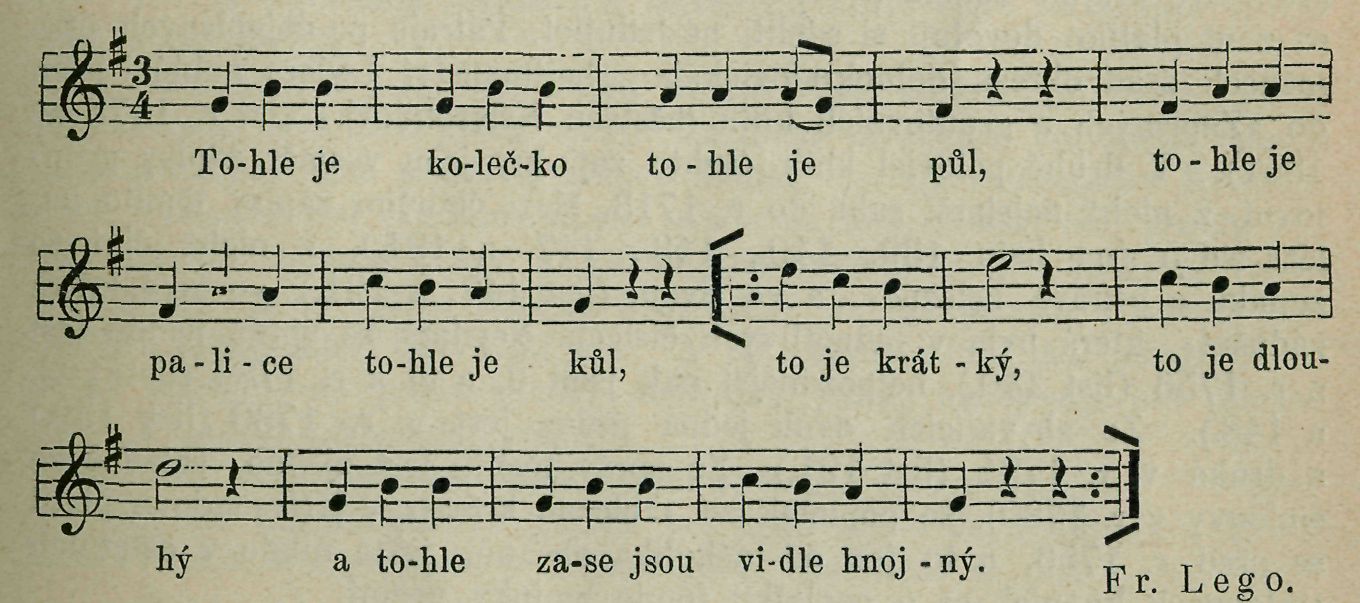 To-hle je ko-leč-ko to - hle je půl, to - hle je

pa - li - ce to-hle je kůl, to je krát - ký, to je dlou-

hý a to-hle za-se jsou vi-dle hnoj - ný.

Fr. Lego.